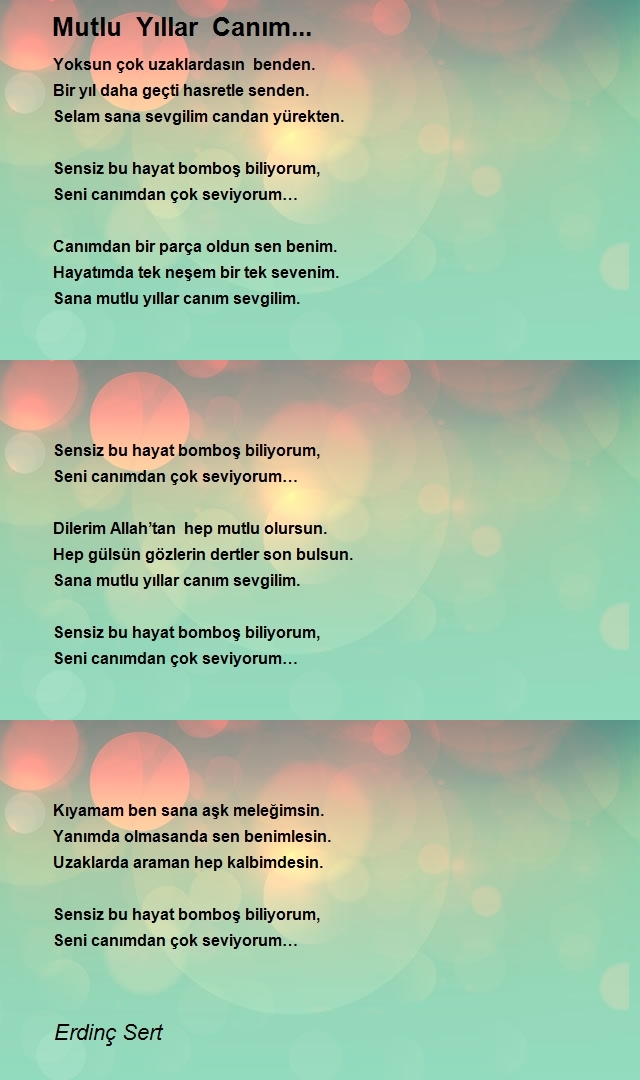 Mutlu Yıllar Canım...

Yoksun çok uzaklardasın benden.
Bir yıl daha geçti hasretle senden.
Selam sana sevgilim candan yürekten.

Sensiz bu hayat bomboş biliyorum,
Seni canımdan çok seviyorum…

Canımdan bir parça oldun sen benim.
Hayatımda tek neşem bir tek sevenim.
Sana mutlu yıllar canım sevgilim.

Sensiz bu hayat bomboş biliyorum,
Seni canımdan çok seviyorum…

Dilerim Allah'tan hep mutlu olursun.
Hep gülsün gözlerin dertler son bulsun.
Sana mutlu yıllar canım sevgilim.

Sensiz bu hayat bomboş biliyorum,
Seni canımdan çok seviyorum…

Kıyamam ben sana aşk meleğimsin.
Yanımda olmasanda sen benimlesin.
Uzaklarda araman hep kalbimdesin.

Sensiz bu hayat bomboş biliyorum,
Seni canımdan çok seviyorum…

Erdinç Sert